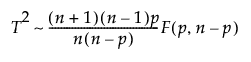 $T^2 \sim \frac{(n+1)(n-1)p}{n(n-p)} F(p, n-p)$